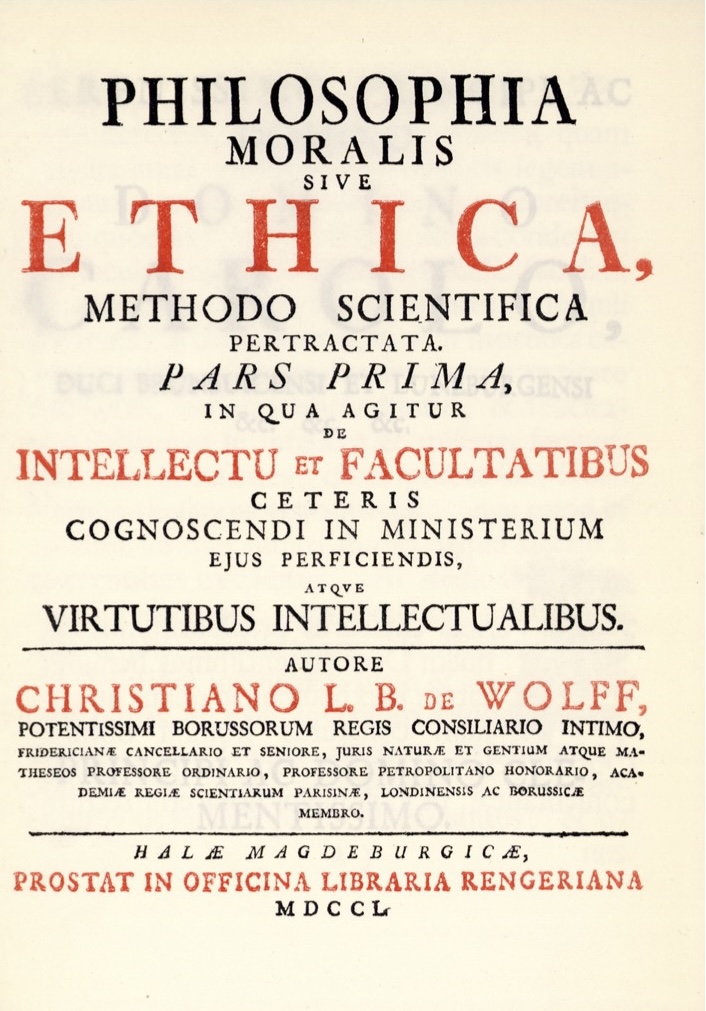 PHILOSOPHIA
MORALIS
SIVE
ETHICA,
METHODO SCIENTIFICA
PERTRACTATA.
PARS PRIMA,
IN QUA AGITUR
DE
INTELLECTU ET FACULTATIBUS
CETERIS
COGNOSCENDI IN MINISTERIUM
EJUS PERFICIENDIS,
ATQVE
VIRTUTIBUS INTELLECTUALIBUS.

AUTORE
CHRISTIANO L. B. DE WOLFF,
POTENTISSIMI BORUSSORUM REGIS CONSILIARIO INTIMO,
FRIDERICIANÆ CANCELLARIO ET SENIORE, JURIS NATURÆ ET GENTIUM ATQUE MATHESEOS PROFESSORE ORDINARIO, PROFESSORE PETROPOLITANO HONORARIO, ACADEMIÆ REGIÆ SCIENTIARUM PARISINÆ, LONDINENSIS AC BORUSSICÆ MEMBRO.

HALÆ MAGDEBURGICÆ,
PROSTAT IN OFFICINA LIBRARIA RENGERIANA
MDCCL.